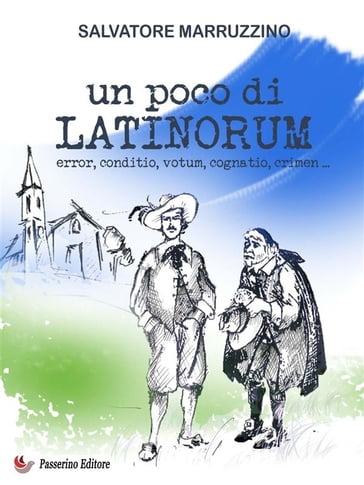 SALVATORE MARRUZZINO

un poco di
LATINORUM

error, conditio, votum, cognatio, crimen ...

Passerino Editore